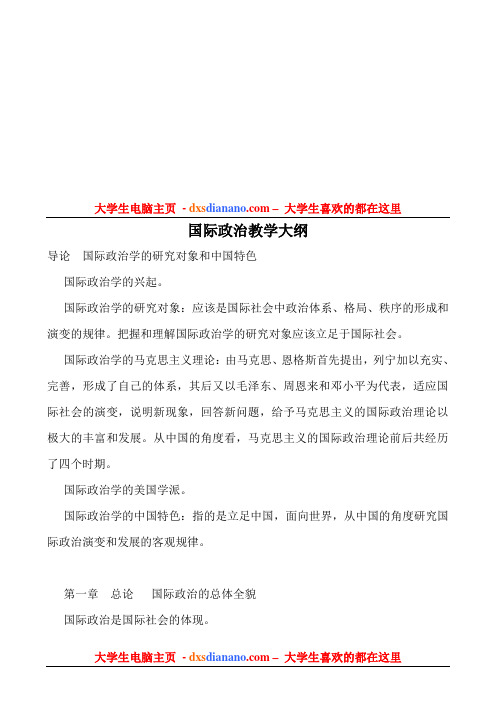 大学生电脑主页 - dxsdianano.com – 大学生喜欢的都在这里

国际政治教学大纲

导论 国际政治学的研究对象和中国特色

国际政治学的兴起。

国际政治学的研究对象：应该是国际社会中政治体系、格局、秩序的形成和演变的规律。把握和理解国际政治学的研究对象应该立足于国际社会。

国际政治学的马克思主义理论：由马克思、恩格斯首先提出，列宁加以充实、完善，形成了自己的体系，其后又以毛泽东、周恩来和邓小平为代表，适应国际社会的演变，说明新现象，回答新问题，给予马克思主义的国际政治理论以极大的丰富和发展。从中国的角度看，马克思主义的国际政治理论前后共经历了四个时期。

国际政治学的美国学派。

国际政治学的中国特色：指的是立足中国，面向世界，从中国的角度研究国际政治演变和发展的客观规律。

第一章 总论 国际政治的总体全貌

国际政治是国际社会的体现。

大学生电脑主页 - dxsdianano.com – 大学生喜欢的都在这里